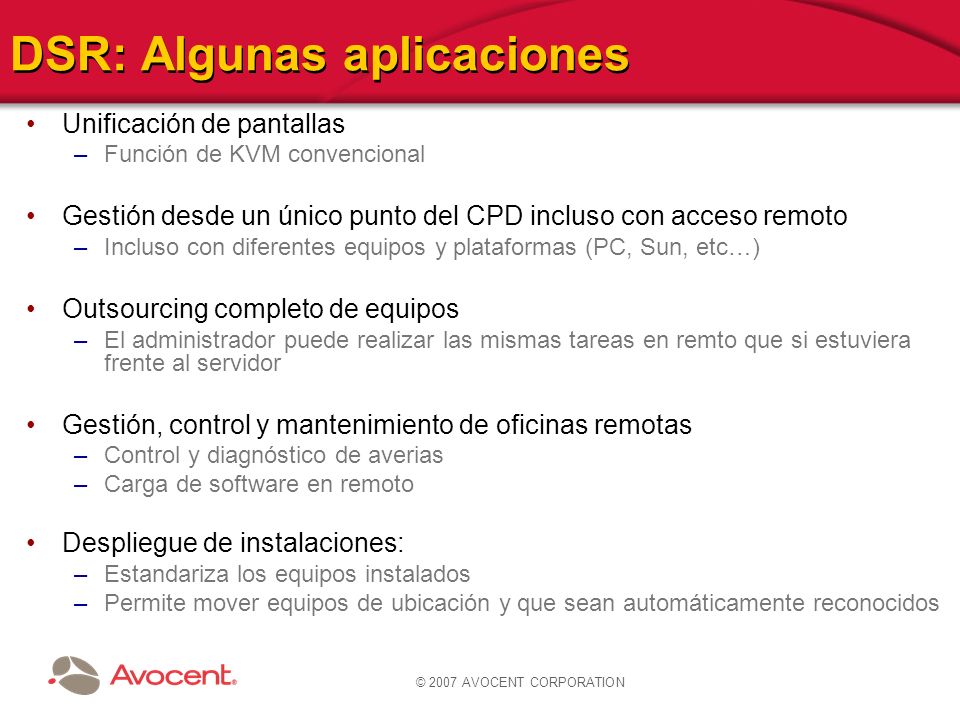 DSR: Algunas aplicaciones

• Unificación de pantallas
– Función de KVM convencional

• Gestión desde un único punto del CPD incluso con acceso remoto
– Incluso con diferentes equipos y plataformas (PC, Sun, etc…)

• Outsourcing completo de equipos
– El administrador puede realizar las mismas tareas en remto que si estuviera frente al servidor

• Gestión, control y mantenimiento de oficinas remotas
– Control y diagnóstico de averias
– Carga de software en remoto

• Despliegue de instalaciones:
– Estandariza los equipos instalados
– Permite mover equipos de ubicación y que sean automáticamente reconocidos

Avocent.

© 2007 AVOCENT CORPORATION